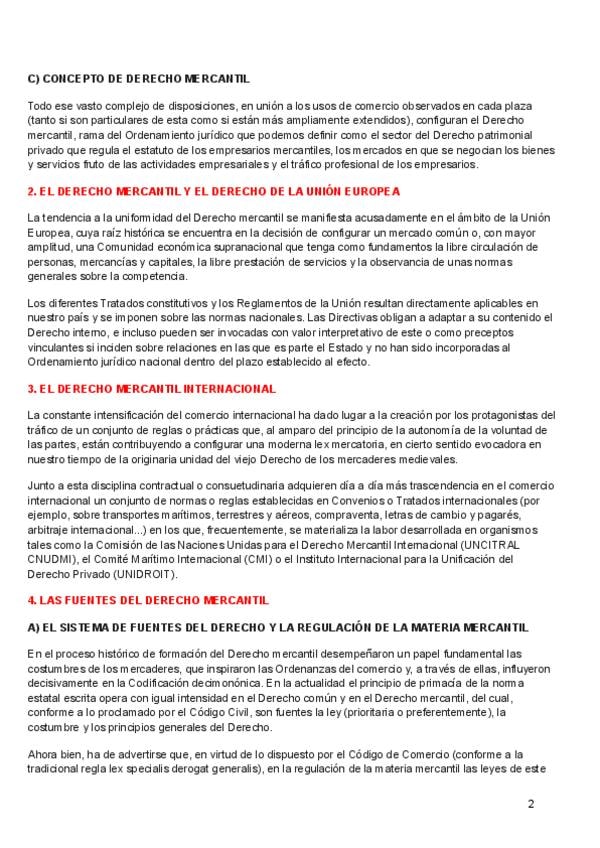 C) CONCEPTO DE DERECHO MERCANTIL

Todo ese vasto complejo de disposiciones, en unión a los usos de comercio observados en cada plaza (tanto si son particulares de esta como si están más ampliamente extendidos), configuran el Derecho mercantil, rama del Ordenamiento jurídico que podemos definir como el sector del Derecho patrimonial privado que regula el estatuto de los empresarios mercantiles, los mercados en que se negocian los bienes y servicios fruto de las actividades empresariales y el tráfico profesional de los empresarios.

2. EL DERECHO MERCANTIL Y EL DERECHO DE LA UNIÓN EUROPEA

La tendencia a la uniformidad del Derecho mercantil se manifiesta acusadamente en el ámbito de la Unión Europea, cuya raíz histórica se encuentra en la decisión de configurar un mercado común o, con mayor amplitud, una Comunidad económica supranacional que tenga como fundamentos la libre circulación de personas, mercancías y capitales, la libre prestación de servicios y la observancia de unas normas generales sobre la competencia.

Los diferentes Tratados constitutivos y los Reglamentos de la Unión resultan directamente aplicables en nuestro país y se imponen sobre las normas nacionales. Las Directivas obligan a adaptar a su contenido el Derecho interno, e incluso pueden ser invocadas con valor interpretativo de este o como preceptos vinculantes si inciden sobre relaciones en las que es parte el Estado y no han sido incorporadas al Ordenamiento jurídico nacional dentro del plazo establecido al efecto.

3. EL DERECHO MERCANTIL INTERNACIONAL

La constante intensificación del comercio internacional ha dado lugar a la creación por los protagonistas del tráfico de un conjunto de reglas o prácticas que, al amparo del principio de la autonomía de la voluntad de las partes, están contribuyendo a configurar una moderna lex mercatoria, en cierto sentido evocadora en nuestro tiempo de la originaria unidad del viejo Derecho de los mercaderes medievales.

Junto a esta disciplina contractual o consuetudinaria adquieren día a día más trascendencia en el comercio internacional un conjunto de normas o reglas establecidas en Convenios o Tratados internacionales (por ejemplo, sobre transportes marítimos, terrestres y aéreos, compraventa, letras de cambio y pagarés, arbitraje internacional...) en los que, frecuentemente, se materializa la labor desarrollada en organismos tales como la Comisión de las Naciones Unidas para el Derecho Mercantil Internacional (UNCITRAL CNUDMI), el Comité Marítimo Internacional (CMI) o el Instituto Internacional para la Unificación del Derecho Privado (UNIDROIT).

4. LAS FUENTES DEL DERECHO MERCANTIL

A) EL SISTEMA DE FUENTES DEL DERECHO Y LA REGULACIÓN DE LA MATERIA MERCANTIL

En el proceso histórico de formación del Derecho mercantil desempeñaron un papel fundamental las costumbres de los mercaderes, que inspiraron las Ordenanzas del comercio y, a través de ellas, influyeron decisivamente en la Codificación decimonónica. En la actualidad el principio de primacía de la norma estatal escrita opera con igual intensidad en el Derecho común y en el Derecho mercantil, del cual, conforme a lo proclamado por el Código Civil, son fuentes la ley (prioritaria o preferentemente), la costumbre y los principios generales del Derecho.

Ahora bien, ha de advertirse que, en virtud de lo dispuesto por el Código de Comercio (conforme a la tradicional regla lex specialis derogat generalis), en la regulación de la materia mercantil las leyes de este

2